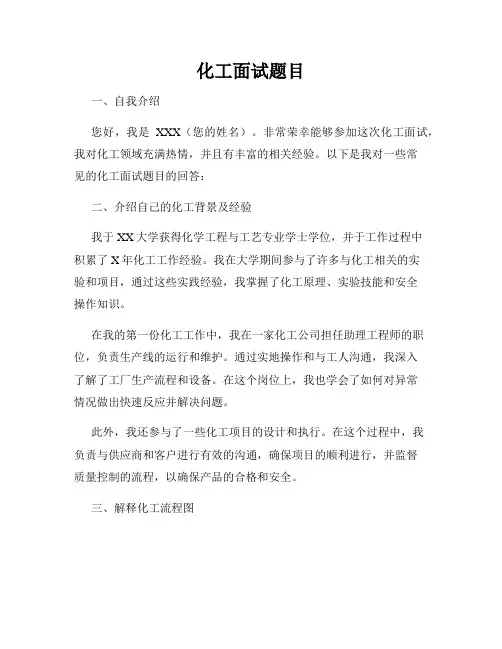 化工面试题目

一、自我介绍

您好，我是 XXX（您的姓名）。非常荣幸能够参加这次化工面试，我对化工领域充满热情，并且有丰富的相关经验。以下是我对一些常见的化工面试题目的回答：

二、介绍自己的化工背景及经验

我于 XX 大学获得化学工程与工艺专业学士学位，并于工作过程中积累了 X 年化工工作经验。我在大学期间参与了许多与化工相关的实验和项目，通过这些实践经验，我掌握了化工原理、实验技能和安全操作知识。

在我的第一份化工工作中，我在一家化工公司担任助理工程师的职位，负责生产线的运行和维护。通过实地操作和与工人沟通，我深入了解了工厂生产流程和设备。在这个岗位上，我也学会了如何对异常情况做出快速反应并解决问题。

此外，我还参与了一些化工项目的设计和执行。在这个过程中，我负责与供应商和客户进行有效的沟通，确保项目的顺利进行，并监督质量控制的流程，以确保产品的合格和安全。

三、解释化工流程图